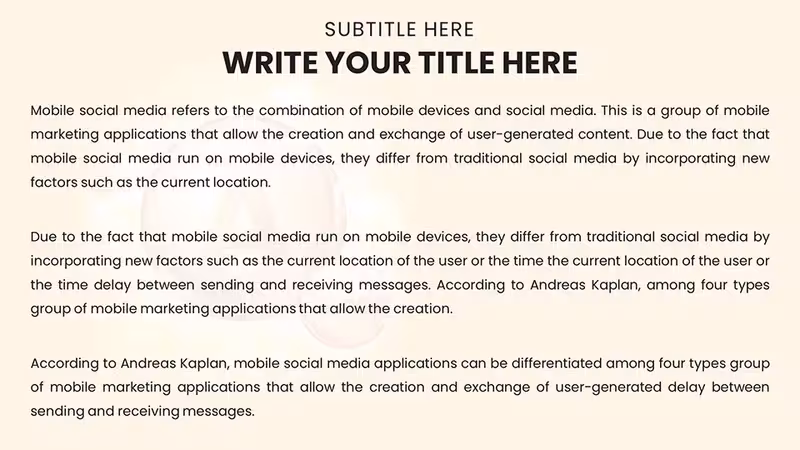 SUBTITLE HERE

WRITE YOUR TITLE HERE

Mobile social media refers to the combination of mobile devices and social media. This is a group of mobile marketing applications that allow the creation and exchange of user-generated content. Due to the fact that mobile social media run on mobile devices, they differ from traditional social media by incorporating new factors such as the current location.

Due to the fact that mobile social media run on mobile devices, they differ from traditional social media by incorporating new factors such as the current location of the user or the time the current location of the user or the time delay between sending and receiving messages. According to Andreas Kaplan, among four types group of mobile marketing applications that allow the creation.

According to Andreas Kaplan, mobile social media applications can be differentiated among four types group of mobile marketing applications that allow the creation and exchange of user-generated delay between sending and receiving messages.